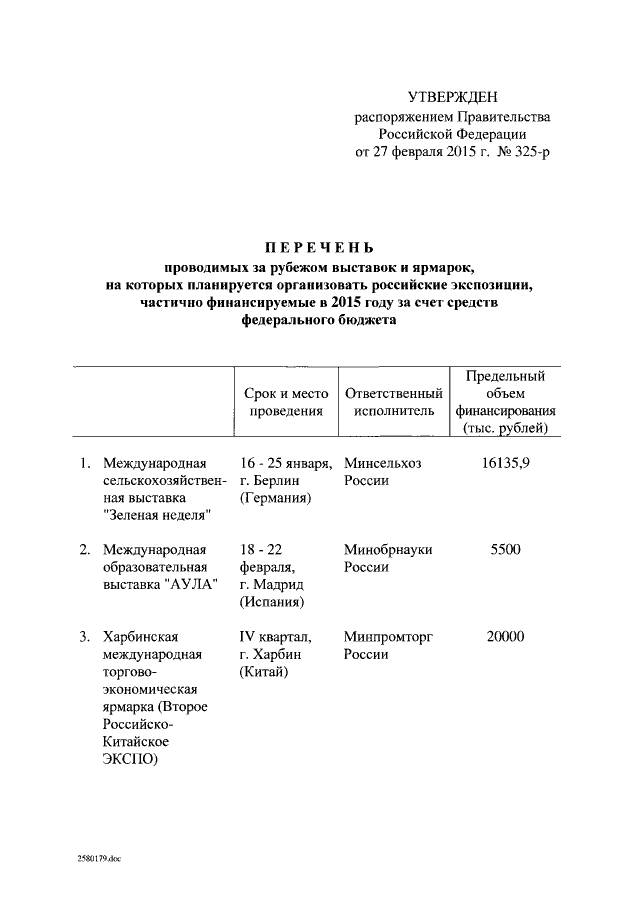 УТВЕРЖДЕН
распоряжением Правительства Российской Федерации
от 27 февраля 2015 г. № 325-р

ПЕРЕЧЕНЬ
проводимых за рубежом выставок и ярмарок, на которых планируется организовать российские экспозиции, частично финансируемые в 2015 году за счет средств федерального бюджета

| | Срок и место проведения | Ответственный исполнитель | Предельный объем финансирования (тыс. рублей) |
|---|---|---|---|
| 1. Международная сельскохозяйственная выставка "Зеленая неделя" | 16 - 25 января, г. Берлин (Германия) | Минсельхоз России | 16135,9 |
| 2. Международная образовательная выставка "АУЛА" | 18 - 22 февраля, г. Мадрид (Испания) | Минобрнауки России | 5500 |
| 3. Харбинская международная торгово-экономическая ярмарка (Второе Российско-Китайское ЭКСПО) | IV квартал, г. Харбин (Китай) | Минпромторг России | 20000 |

2580179.doc